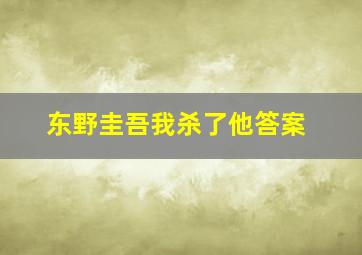 东野圭吾我杀了他答案